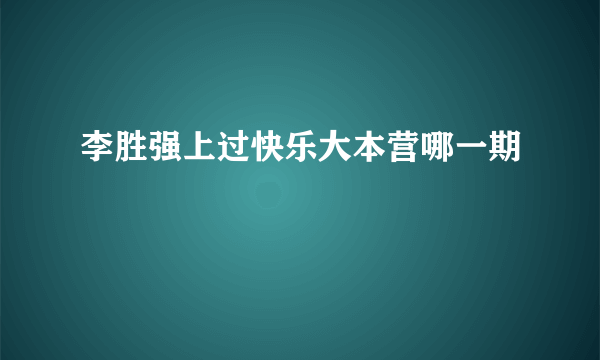 李胜强上过快乐大本营哪一期